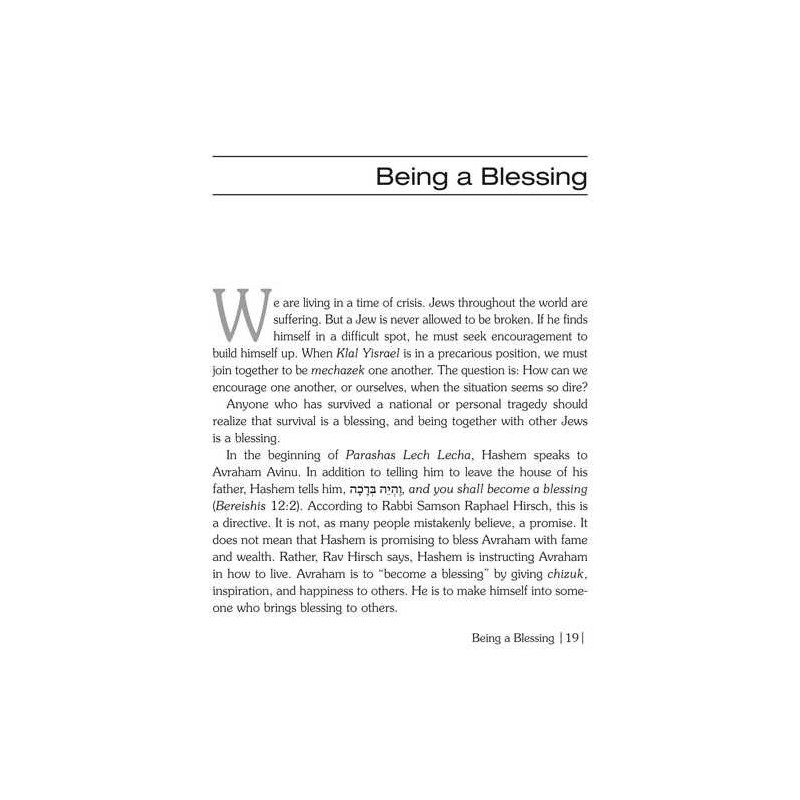 Being a Blessing

We are living in a time of crisis. Jews throughout the world are suffering. But a Jew is never allowed to be broken. If he finds himself in a difficult spot, he must seek encouragement to build himself up. When Klal Yisrael is in a precarious position, we must join together to be mechazek one another. The question is: How can we encourage one another, or ourselves, when the situation seems so dire?

Anyone who has survived a national or personal tragedy should realize that survival is a blessing, and being together with other Jews is a blessing.

In the beginning of Parashas Lech Lecha, Hashem speaks to Avraham Avinu. In addition to telling him to leave the house of his father, Hashem tells him, וֶהְיֵה בְּרָכָה, and you shall become a blessing (Bereishis 12:2). According to Rabbi Samson Raphael Hirsch, this is a directive. It is not, as many people mistakenly believe, a promise. It does not mean that Hashem is promising to bless Avraham with fame and wealth. Rather, Rav Hirsch says, Hashem is instructing Avraham in how to live. Avraham is to "become a blessing" by giving chizuk, inspiration, and happiness to others. He is to make himself into someone who brings blessing to others.

Being a Blessing | 19 |